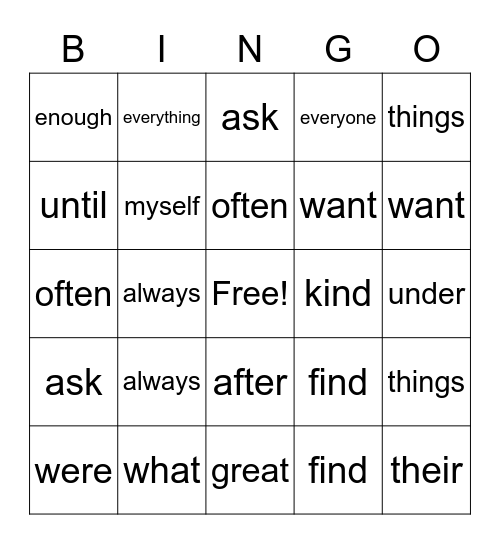 | B | I | N | G | O |
|---|---|---|---|---|
| enough | everything | ask | everyone | things |
| until | myself | often | want | want |
| often | always | Free! | kind | under |
| ask | always | after | find | things |
| were | what | great | find | their |